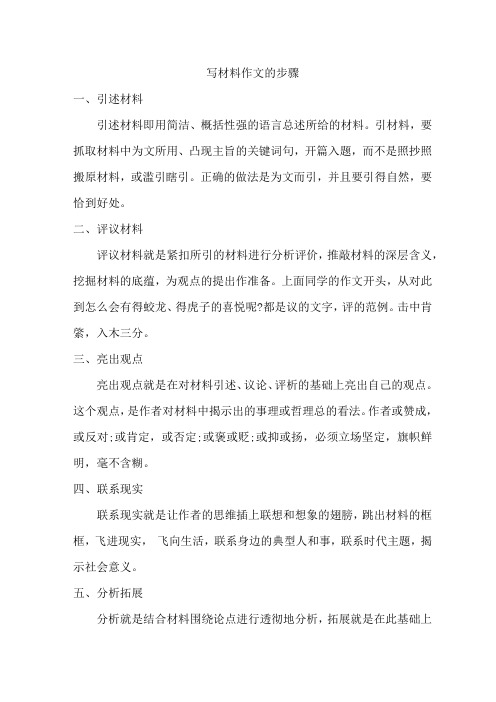 写材料作文的步骤

一、引述材料

引述材料即用简洁、概括性强的语言总述所给的材料。引材料，要抓取材料中为文所用、凸现主旨的关键词句，开篇入题，而不是照抄照搬原材料，或滥引瞎引。正确的做法是为文而引，并且要引得自然，要恰到好处。

二、评议材料

评议材料就是紧扣所引的材料进行分析评价，推敲材料的深层含义，挖掘材料的底蕴，为观点的提出作准备。上面同学的作文开头，从对此到怎么会有得蛟龙、得虎子的喜悦呢?都是议的文字，评的范例。击中肯綮，入木三分。

三、亮出观点

亮出观点就是在对材料引述、议论、评析的基础上亮出自己的观点。这个观点，是作者对材料中揭示出的事理或哲理总的看法。作者或赞成，或反对;或肯定，或否定;或褒或贬;或抑或扬，必须立场坚定，旗帜鲜明，毫不含糊。

四、联系现实

联系现实就是让作者的思维插上联想和想象的翅膀，跳出材料的框框，飞进现实，飞向生活，联系身边的典型人和事，联系时代主题，揭示社会意义。

五、分析拓展

分析就是结合材料围绕论点进行透彻地分析，拓展就是在此基础上